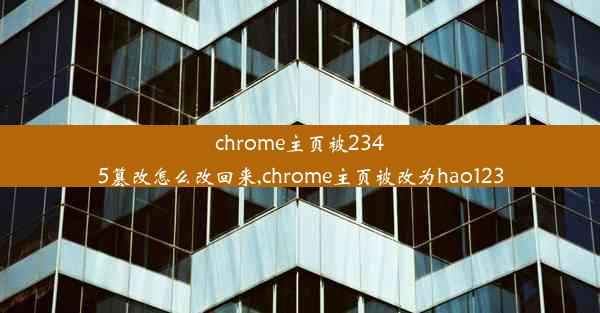 chrome主页被2345篡改怎么改回来,chrome主页被改为hao123